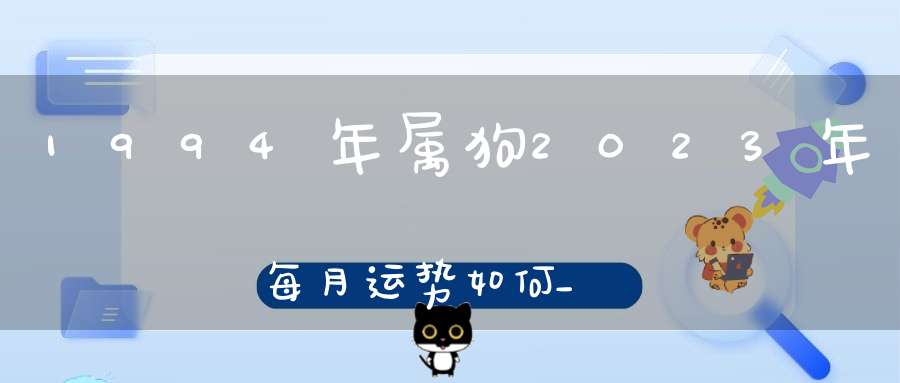 1994年属狗2023年

每月运势如何_